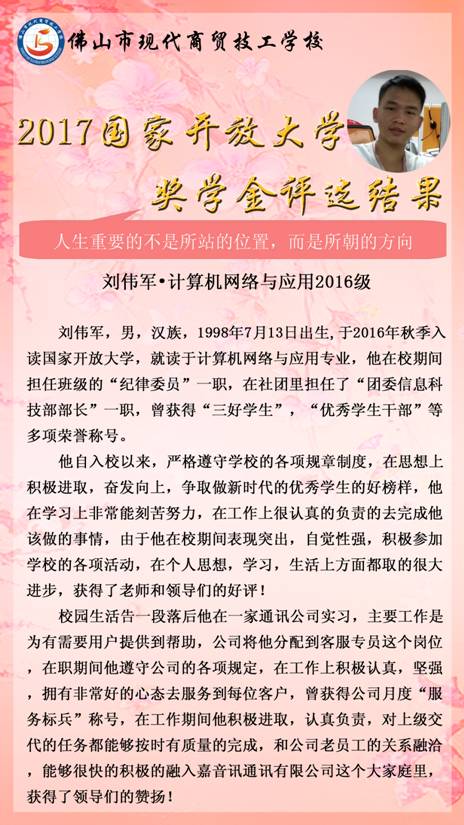 佛山市现代商贸技工学校

2017国家开放大学
奖学金评选结果

人生重要的不是所站的位置，而是所朝的方向

刘伟军•计算机网络与应用2016级

刘伟军，男，汉族，1998年7月13日出生，于2016年秋季入读国家开放大学，就读于计算机网络与应用专业，他在校期间担任班级的“纪律委员”一职，在社团里担任了“团委信息科技部部长”一职，曾获得“三好学生”，“优秀学生干部”等多项荣誉称号。

他自入校以来，严格遵守学校的各项规章制度，在思想上积极进取，奋发向上，争取做新时代的优秀学生的好榜样，他在学习上非常能刻苦努力，在工作上很认真的负责的去完成他该做的事情，由于他在校期间表现突出，自觉性强，积极参加学校的各项活动，在个人思想，学习，生活上方面都取的很大进步，获得了老师和领导们的好评！

校园生活告一段落后他在一家通讯公司实习，主要工作是为有需要用户提供到帮助，公司将他分配到客服专员这个岗位，在职期间他遵守公司的各项规定，在工作上积极认真，坚强，拥有非常好的心态去服务到每位客户，曾获得公司月度“服务标兵”称号，在工作期间他积极进取，认真负责，对上级交代的任务都能够按时有质量的完成，和公司老员工的关系融洽，能够很快的积极的融入嘉音讯通讯有限公司这个大家庭里，获得了领导们的赞扬！